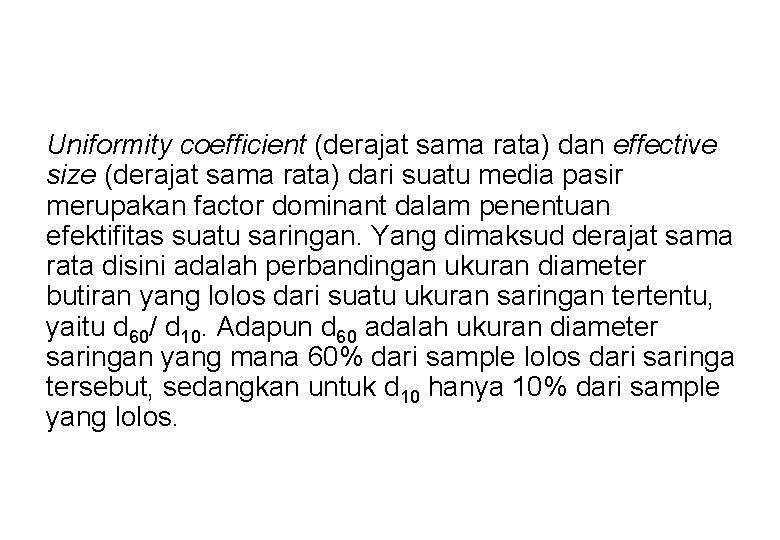 Uniformity coefficient (derajat sama rata) dan effective size (derajat sama rata) dari suatu media pasir merupakan factor dominant dalam penentuan efektifitas suatu saringan. Yang dimaksud derajat sama rata disini adalah perbandingan ukuran diameter butiran yang lolos dari suatu ukuran saringan tertentu, yaitu $d_{60}$/ $d_{10}$. Adapun $d_{60}$ adalah ukuran diameter saringan yang mana 60% dari sample lolos dari saringa tersebut, sedangkan untuk $d_{10}$ hanya 10% dari sample yang lolos.